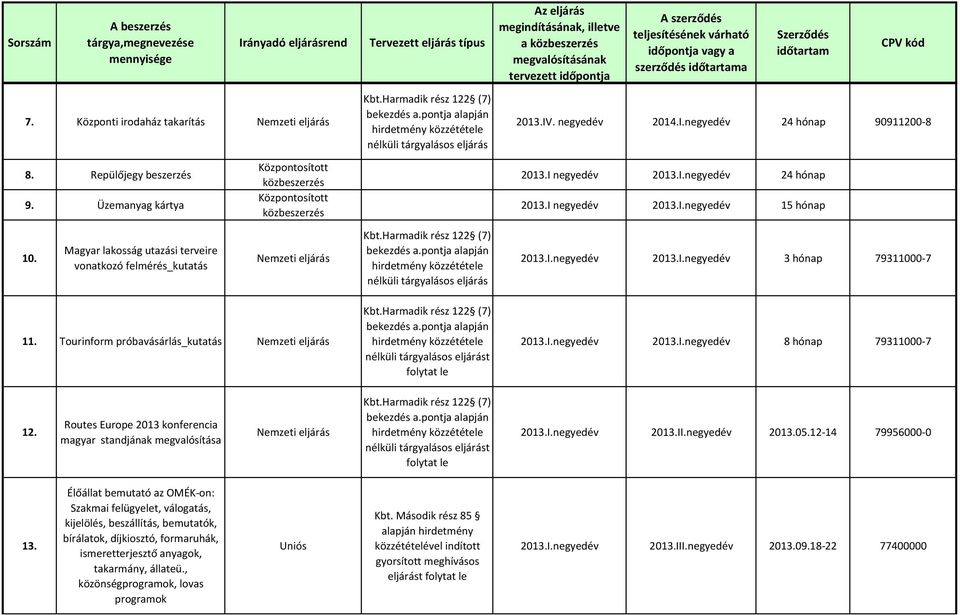 | Sorszám | A beszerzés tárgya,megnevezése mennyisége | Irányadó eljárásrend | Tervezett eljárás típus | Az eljárás megindításának, illetve a közbeszerzés megvalósításának tervezett időpontja | A szerződés teljesítésének várható időpontja vagy a szerződés időtartama | Szerződés időtartam | CPV kód |
|---|---|---|---|---|---|---|---|
| 7. | Központi irodaház takarítás | Nemzeti eljárás | Kbt.Harmadik rész 122§ (7) bekezdés a.pontja alapján hirdetmény közzététele nélküli tárgyalásos eljárás | 2013.IV. negyedév | 2014.I.negyedév | 24 hónap | 90911200-8 |
| 8. | Repülőjegy beszerzés | Központosított közbeszerzés | | 2013.I negyedév | 2013.I.negyedév | 24 hónap | |
| 9. | Üzemanyag kártya | Központosított közbeszerzés | | 2013.I negyedév | 2013.I.negyedév | 15 hónap | |
| 10. | Magyar lakosság utazási terveire vonatkozó felmérés_kutatás | Nemzeti eljárás | Kbt.Harmadik rész 122§ (7) bekezdés a.pontja alapján hirdetmény közzététele nélküli tárgyalásos eljárás | 2013.I.negyedév | 2013.I.negyedév | 3 hónap | 79311000-7 |
| 11. | Tourinform próbavásárlás_kutatás | Nemzeti eljárás | Kbt.Harmadik rész 122§ (7) bekezdés a.pontja alapján hirdetmény közzététele nélküli tárgyalásos eljárást folytat le | 2013.I.negyedév | 2013.I.negyedév | 8 hónap | 79311000-7 |
| 12. | Routes Europe 2013 konferencia magyar standjának megvalósítása | Nemzeti eljárás | Kbt.Harmadik rész 122§ (7) bekezdés a.pontja alapján hirdetmény közzététele nélküli tárgyalásos eljárást folytat le | 2013.I.negyedév | 2013.II.negyedév | 2013.05.12-14 | 79956000-0 |
| 13. | Élőállat bemutató az OMÉK-on: Szakmai felügyelet, válogatás, kijelölés, beszállítás, bemutatók, bírálatok, díjkiosztó, formaruhák, ismeretterjesztő anyagok, takarmány, állateü., közönségprogramok, lovas programok | Uniós | Kbt. Második rész 85 § alapján hirdetmény közzétételével indított gyorsított meghívásos eljárást folytat le | 2013.I.negyedév | 2013.III.negyedév | 2013.09.18-22 | 77400000 |